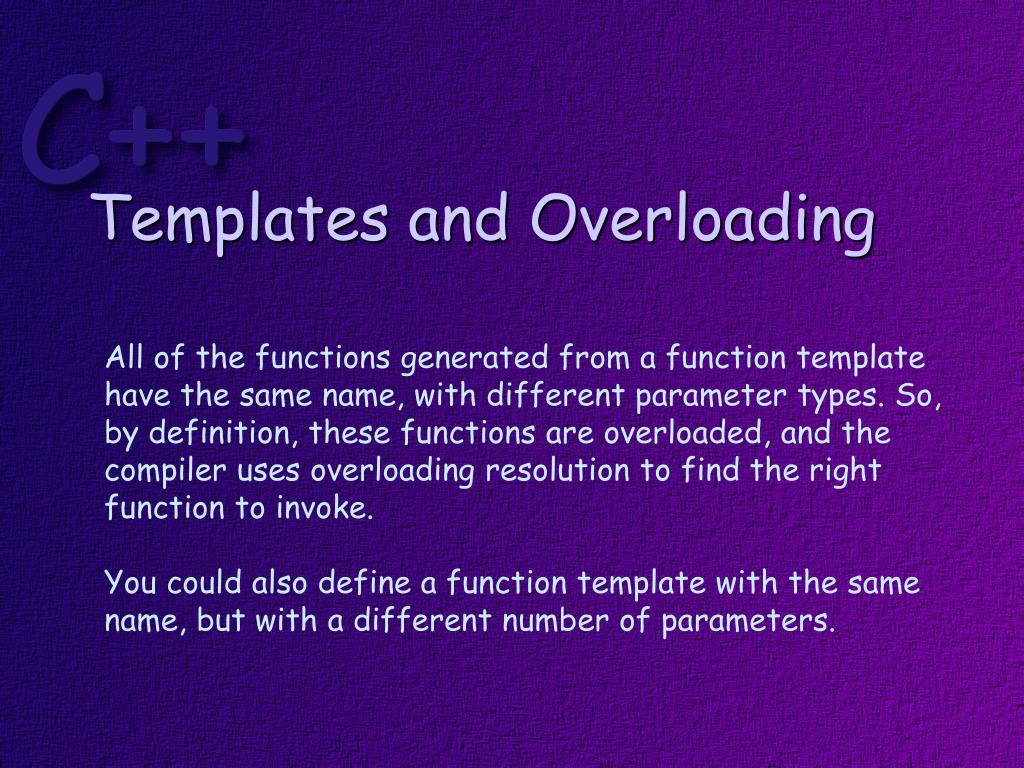 C++

Templates and Overloading

All of the functions generated from a function template have the same name, with different parameter types. So, by definition, these functions are overloaded, and the compiler uses overloading resolution to find the right function to invoke.

You could also define a function template with the same name, but with a different number of parameters.